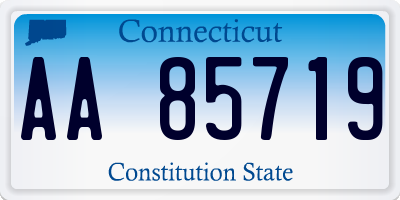 Connecticut

AA 85719

Constitution State